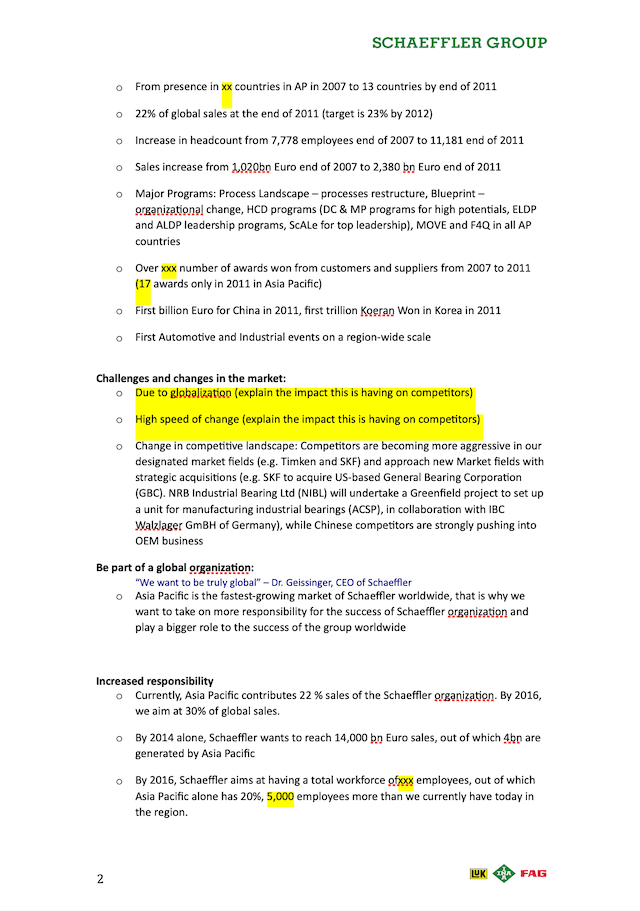 SCHAEFFLER GROUP

o From presence in xx countries in AP in 2007 to 13 countries by end of 2011

o 22% of global sales at the end of 2011 (target is 23% by 2012)

o Increase in headcount from 7,778 employees end of 2007 to 11,181 end of 2011

o Sales increase from 1,020bn Euro end of 2007 to 2,380 bn Euro end of 2011

o Major Programs: Process Landscape – processes restructure, Blueprint – organizational change, HCD programs (DC & MP programs for high potentials, ELDP and ALDP leadership programs, ScALe for top leadership), MOVE and F4Q in all AP countries

o Over xxx number of awards won from customers and suppliers from 2007 to 2011 (17 awards only in 2011 in Asia Pacific)

o First billion Euro for China in 2011, first trillion Koeran Won in Korea in 2011

o First Automotive and Industrial events on a region-wide scale

Challenges and changes in the market:

o Due to globalization (explain the impact this is having on competitors)

o High speed of change (explain the impact this is having on competitors)

o Change in competitive landscape: Competitors are becoming more aggressive in our designated market fields (e.g. Timken and SKF) and approach new Market fields with strategic acquisitions (e.g. SKF to acquire US-based General Bearing Corporation (GBC). NRB Industrial Bearing Ltd (NIBL) will undertake a Greenfield project to set up a unit for manufacturing industrial bearings (ACSP), in collaboration with IBC Walzlager GmBH of Germany), while Chinese competitors are strongly pushing into OEM business

Be part of a global organization:
"We want to be truly global" – Dr. Geissinger, CEO of Schaeffler

o Asia Pacific is the fastest-growing market of Schaeffler worldwide, that is why we want to take on more responsibility for the success of Schaeffler organization and play a bigger role to the success of the group worldwide

Increased responsibility

o Currently, Asia Pacific contributes 22 % sales of the Schaeffler organization. By 2016, we aim at 30% of global sales.

o By 2014 alone, Schaeffler wants to reach 14,000 bn Euro sales, out of which 4bn are generated by Asia Pacific

o By 2016, Schaeffler aims at having a total workforce ofxxx employees, out of which Asia Pacific alone has 20%, 5,000 employees more than we currently have today in the region.

2

LuK INA FAG